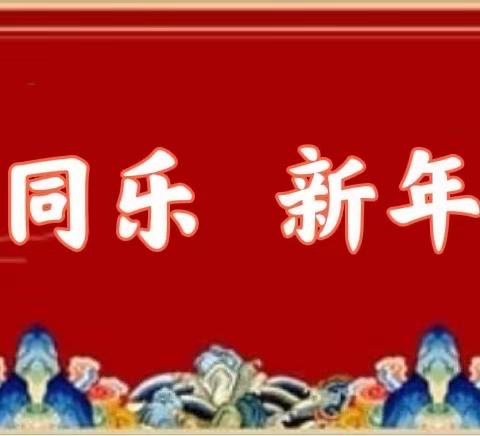 同乐 新年